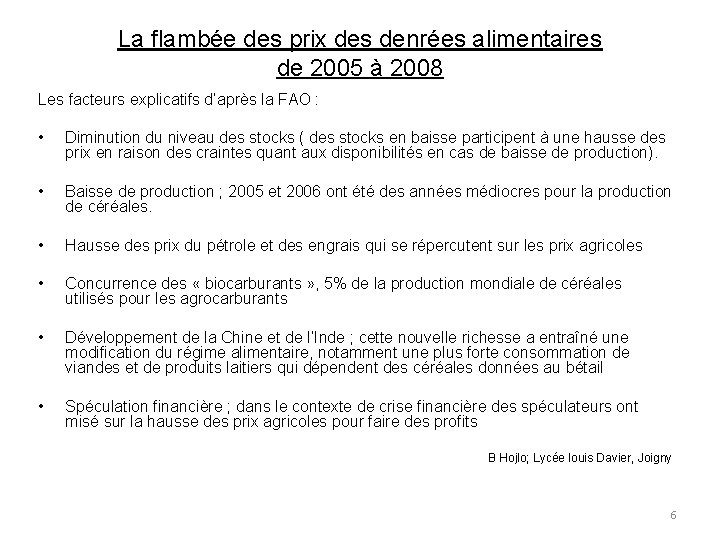 La flambée des prix des denrées alimentaires de 2005 à 2008

Les facteurs explicatifs d'après la FAO :

• Diminution du niveau des stocks ( des stocks en baisse participent à une hausse des prix en raison des craintes quant aux disponibilités en cas de baisse de production).

• Baisse de production ; 2005 et 2006 ont été des années médiocres pour la production de céréales.

• Hausse des prix du pétrole et des engrais qui se répercutent sur les prix agricoles

• Concurrence des « biocarburants », 5% de la production mondiale de céréales utilisés pour les agrocarburants

• Développement de la Chine et de l'Inde ; cette nouvelle richesse a entraîné une modification du régime alimentaire, notamment une plus forte consommation de viandes et de produits laitiers qui dépendent des céréales données au bétail

• Spéculation financière ; dans le contexte de crise financière des spéculateurs ont misé sur la hausse des prix agricoles pour faire des profits

B Hojlo; Lycée louis Davier, Joigny

6